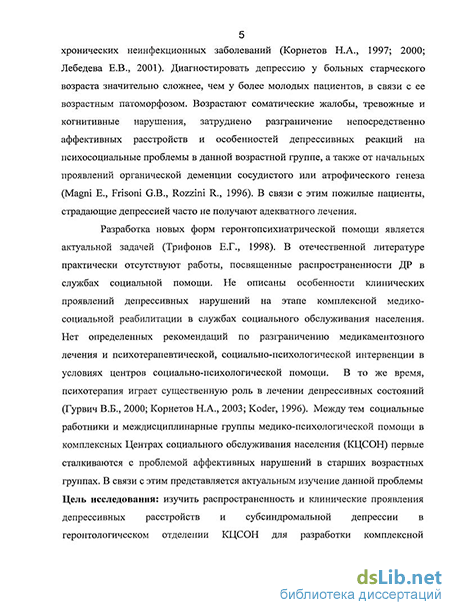 5

хронических неинфекционных заболеваний (Корнетов Н.А., 1997; 2000; Лебедева Е.В., 2001). Диагностировать депрессию у больных старческого возраста значительно сложнее, чем у более молодых пациентов, в связи с ее возрастным патоморфозом. Возрастают соматические жалобы, тревожные и когнитивные нарушения, затруднено разграничение непосредственно аффективных расстройств и особенностей депрессивных реакций на психосоциальные проблемы в данной возрастной группе, а также от начальных проявлений органической деменции сосудистого или атрофического генеза (Magni E., Frisoni G.B., Rozzini R., 1996). В связи с этим пожилые пациенты, страдающие депрессией часто не получают адекватного лечения.

Разработка новых форм геронтопсихиатрической помощи является актуальной задачей (Трифонов Е.Г., 1998). В отечественной литературе практически отсутствуют работы, посвященные распространенности ДР в службах социальной помощи. Не описаны особенности клинических проявлений депрессивных нарушений на этапе комплексной медико-социальной реабилитации в службах социального обслуживания населения. Нет определенных рекомендаций по разграничению медикаментозного лечения и психотерапевтической, социально-психологической интервенции в условиях центров социально-психологической помощи. В то же время, психотерапия играет существенную роль в лечении депрессивных состояний (Гурвич В.Б., 2000; Корнетов Н.А., 2003; Koder, 1996). Между тем социальные работники и междисциплинарные группы медико-психологической помощи в комплексных Центрах социального обслуживания населения (КЦСОН) первые сталкиваются с проблемой аффективных нарушений в старших возрастных группах. В связи с этим представляется актуальным изучение данной проблемы

Цель исследования: изучить распространенность и клинические проявления депрессивных расстройств и субсиндромальной депрессии в геронтологическом отделении КЦСОН для разработки комплексной

dsLib.net
библиотека диссертаций